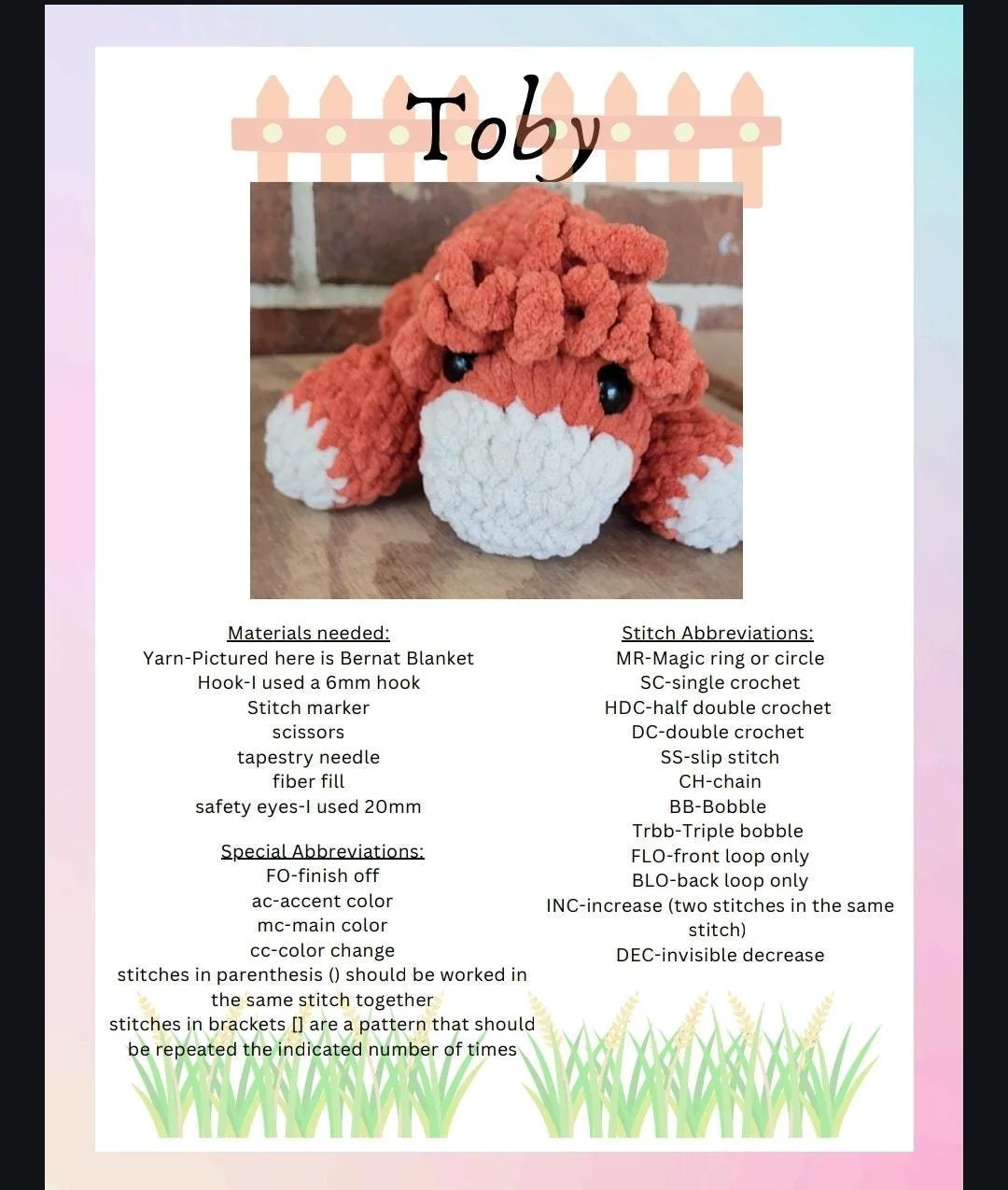 Toby

Materials needed:
Yarn-Pictured here is Bernat Blanket
Hook-I used a 6mm hook
Stitch marker
scissors
tapestry needle
fiber fill
safety eyes-I used 20mm

Special Abbreviations:
FO-finish off
ac-accent color
mc-main color
cc-color change
stitches in parenthesis () should be worked in the same stitch together
stitches in brackets [] are a pattern that should be repeated the indicated number of times

Stitch Abbreviations:
MR-Magic ring or circle
SC-single crochet
HDC-half double crochet
DC-double crochet
SS-slip stitch
CH-chain
BB-Bobble
Trbb-Triple bobble
FLO-front loop only
BLO-back loop only
INC-increase (two stitches in the same stitch)
DEC-invisible decrease